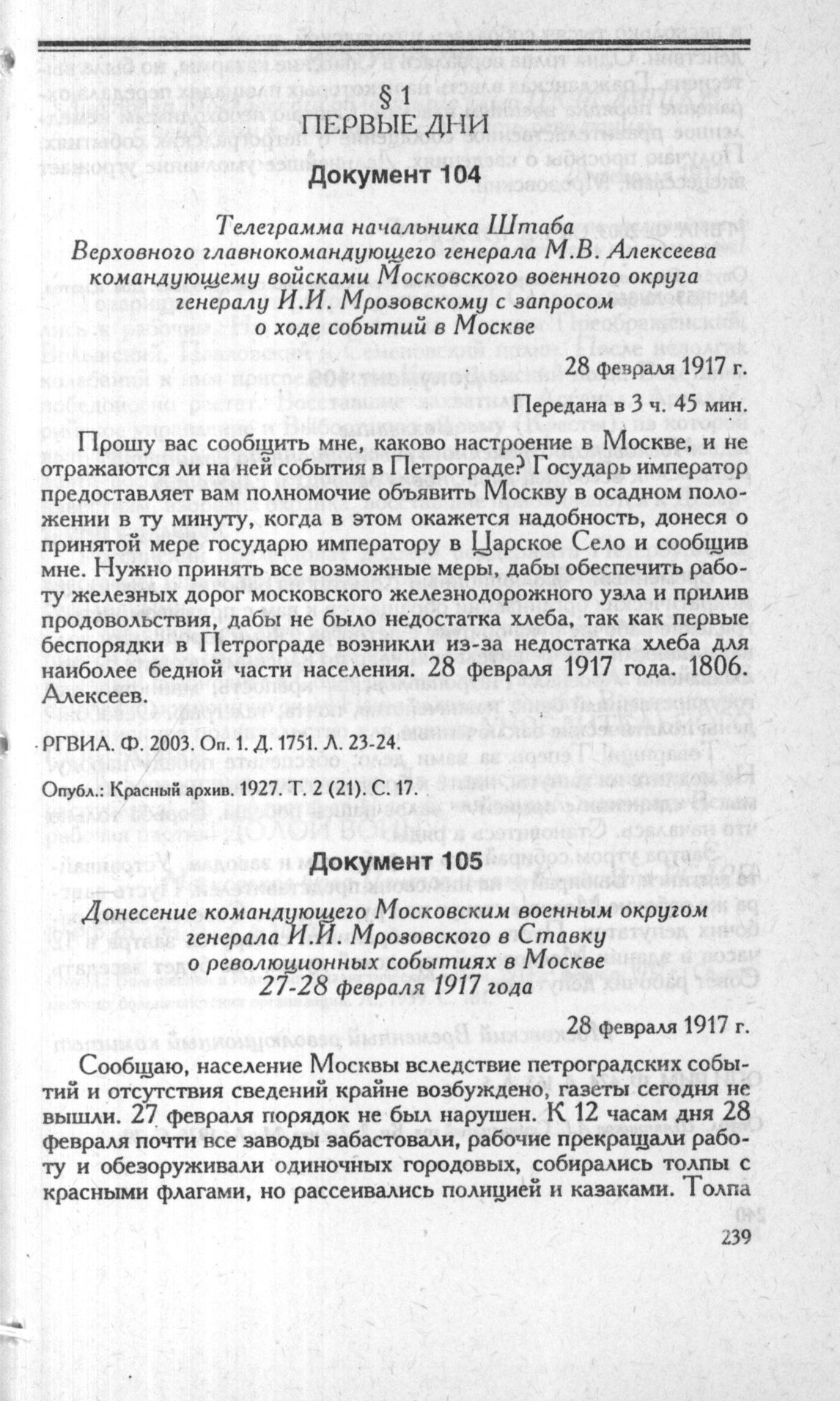 § 1
ПЕРВЫЕ ДНИ

Документ 104

Телеграмма начальника Штаба
Верховного главнокомандующего генерала М.В. Алексеева
командующему войсками Московского военного округа
генералу И.И. Мрозовскому с запросом
о ходе событий в Москве

28 февраля 1917 г.

Передана в 3 ч. 45 мин.

Прошу вас сообщить мне, каково настроение в Москве, и не отражаются ли на ней события в Петрограде? Государь император предоставляет вам полномочие объявить Москву в осадном положении в ту минуту, когда в этом окажется надобность, донеся о принятой мере государю императору в Царское Село и сообщив мне. Нужно принять все возможные меры, дабы обеспечить работу железных дорог московского железнодорожного узла и прилив продовольствия, дабы не было недостатка хлеба, так как первые беспорядки в Петрограде возникли из-за недостатка хлеба для наиболее бедной части населения. 28 февраля 1917 года. 1806. Алексеев.

РГВИА. Ф. 2003. Оп. 1. Д. 1751. Л. 23-24.

Опубл.: Красный архив. 1927. Т. 2 (21). С. 17.

Документ 105

Донесение командующего Московским военным округом
генерала И.И. Мрозовского в Ставку
о революционных событиях в Москве
27-28 февраля 1917 года

28 февраля 1917 г.

Сообщаю, население Москвы вследствие петроградских событий и отсутствия сведений крайне возбуждено, газеты сегодня не вышли. 27 февраля порядок не был нарушен. К 12 часам дня 28 февраля почти все заводы забастовали, рабочие прекращали работу и обезоруживали одиночных городовых, собирались толпы с красными флагами, но рассеивались полицией и казаками. Толпа

239